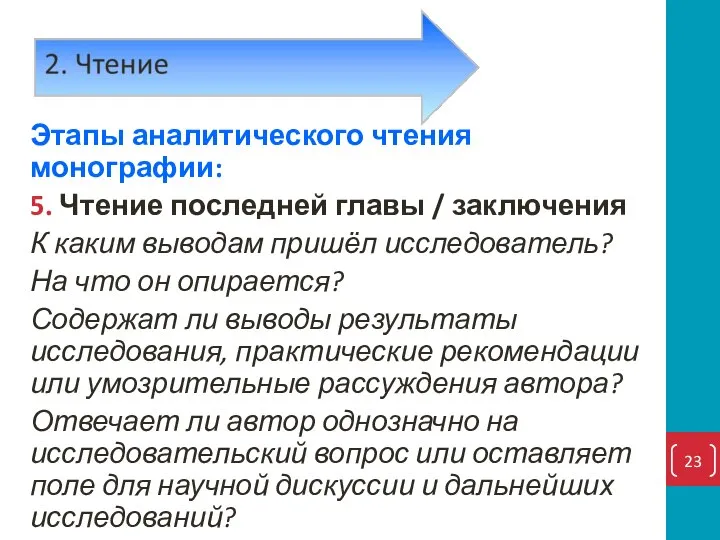 2. Чтение

Этапы аналитического чтения монографии:

5. Чтение последней главы / заключения

К каким выводам пришёл исследователь?

На что он опирается?

Содержат ли выводы результаты исследования, практические рекомендации или умозрительные рассуждения автора?

Отвечает ли автор однозначно на исследовательский вопрос или оставляет поле для научной дискуссии и дальнейших исследований?

23